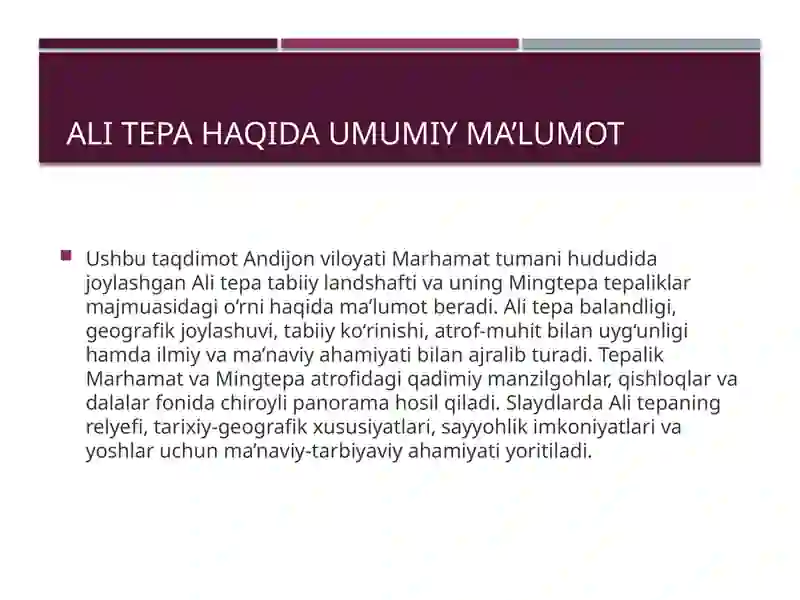 ALI TEPA HAQIDA UMUMIY MA’LUMOT

Ushbu taqdimot Andijon viloyati Marhamat tumani hududida joylashgan Ali tepa tabiiy landshafti va uning Mingtepa tepaliklar majmuasidagi o‘rni haqida ma’lumot beradi. Ali tepa balandligi, geografik joylashuvi, tabiiy ko‘rinishi, atrof-muhit bilan uyg‘unligi hamda ilmiy va ma’naviy ahamiyati bilan ajralib turadi. Tepalik Marhamat va Mingtepa atrofidagi qadimiy manzilgohlar, qishloqlar va dalalar fonida chiroyli panorama hosil qiladi. Slaydlarda Ali tepaning relyefi, tarixiy-geografik xususiyatlari, sayyohlik imkoniyatlari va yoshlar uchun ma’naviy-tarbiyaviy ahamiyati yoritiladi.